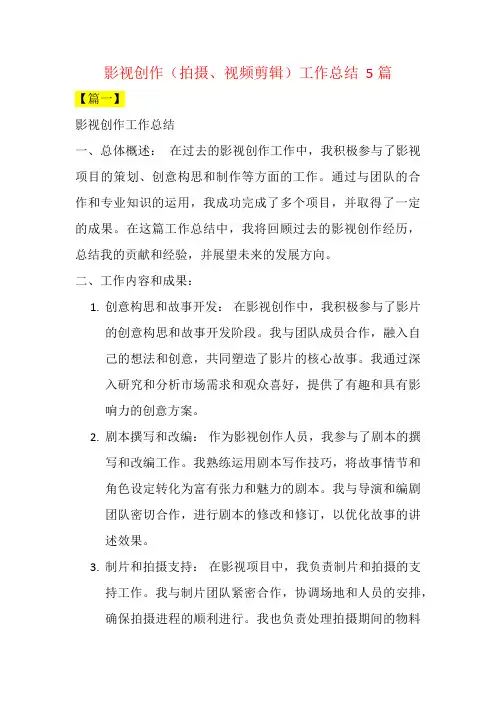 影视创作（拍摄、视频剪辑）工作总结 5 篇

【篇一】

影视创作工作总结

一、总体概述： 在过去的影视创作工作中，我积极参与了影视项目的策划、创意构思和制作等方面的工作。通过与团队的合作和专业知识的运用，我成功完成了多个项目，并取得了一定的成果。在这篇工作总结中，我将回顾过去的影视创作经历，总结我的贡献和经验，并展望未来的发展方向。

二、工作内容和成果：

1. 创意构思和故事开发： 在影视创作中，我积极参与了影片的创意构思和故事开发阶段。我与团队成员合作，融入自己的想法和创意，共同塑造了影片的核心故事。我通过深入研究和分析市场需求和观众喜好，提供了有趣和具有影响力的创意方案。

2. 剧本撰写和改编： 作为影视创作人员，我参与了剧本的撰写和改编工作。我熟练运用剧本写作技巧，将故事情节和角色设定转化为富有张力和魅力的剧本。我与导演和编剧团队密切合作，进行剧本的修改和修订，以优化故事的讲述效果。

3. 制片和拍摄支持： 在影视项目中，我负责制片和拍摄的支持工作。我与制片团队紧密合作，协调场地和人员的安排，确保拍摄进程的顺利进行。我也负责处理拍摄期间的物料